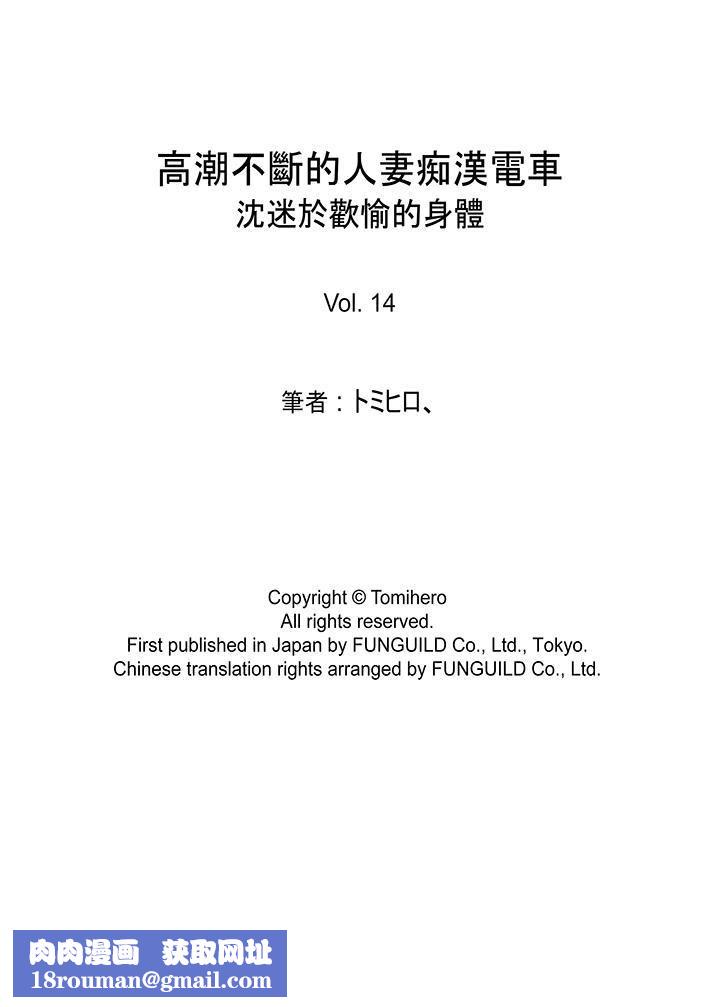 高潮不斷的人妻痴漢電車
沈迷於歡愉的身體

Vol. 14

筆者：トミヒロ、

Copyright © Tomihero
All rights reserved.
First published in Japan by FUNGUILD Co., Ltd., Tokyo.
Chinese translation rights arranged by FUNGUILD Co., Ltd.

肉肉漫画 获取网址
18rouman@gmail.com